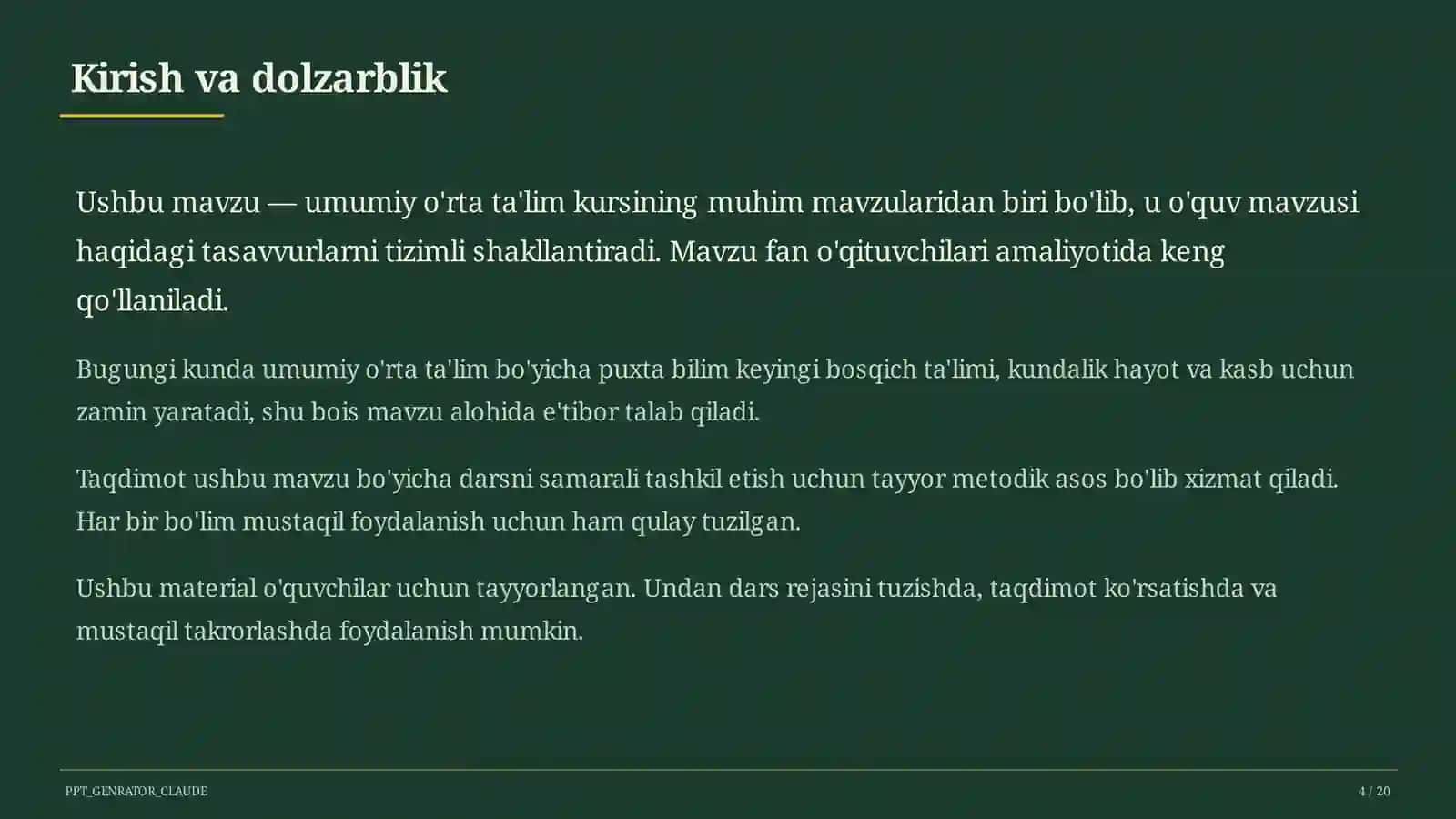 Kirish va dolzarblik

Ushbu mavzu — umumiy o'rta ta'lim kursining muhim mavzularidan biri bo'lib, u o'quv mavzusi haqidagi tasavvurlarni tizimli shakllantiradi. Mavzu fan o'qituvchilari amaliyotida keng qo'llaniladi.

Bugungi kunda umumiy o'rta ta'lim bo'yicha puxta bilim keyingi bosqich ta'limi, kundalik hayot va kasb uchun zamin yaratadi, shu bois mavzu alohida e'tibor talab qiladi.

Taqdimot ushbu mavzu bo'yicha darsni samarali tashkil etish uchun tayyor metodik asos bo'lib xizmat qiladi. Har bir bo'lim mustaqil foydalanish uchun ham qulay tuzilgan.

Ushbu material o'quvchilar uchun tayyorlangan. Undan dars rejasini tuzishda, taqdimot ko'rsatishda va mustaqil takrorlashda foydalanish mumkin.

PPT_GENRATOR_CLAUDE

4 / 20